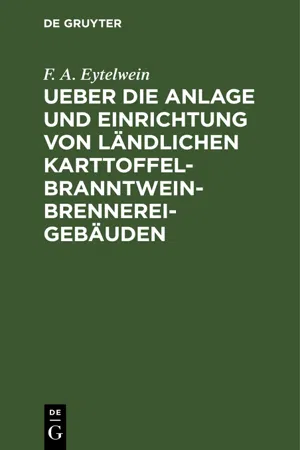 DE GRUYTER

F. A. Eytelwein

UEBER DIE ANLAGE UND EINRICHTUNG VON LÄNDLICHEN KARTTOFFEL-BRANNTWEIN-BRENNEREI-GEBÄUDEN

DE G